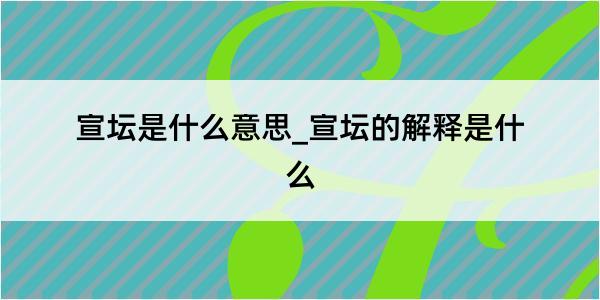 宣坛是什么意思_宣坛的解释是什么